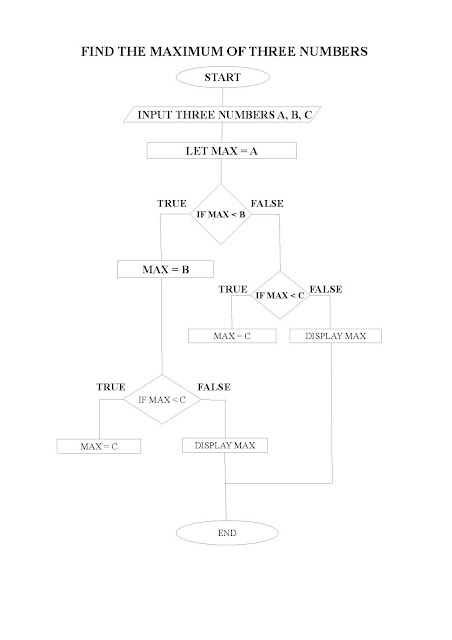 FIND THE MAXIMUM OF THREE NUMBERS

START

INPUT THREE NUMBERS A, B, C

LET MAX = A

TRUE

IF MAX < B

FALSE

MAX = B

TRUE

IF MAX < C

FALSE

MAX = C

DISPLAY MAX

TRUE

IF MAX < C

FALSE

MAX = C

DISPLAY MAX

END